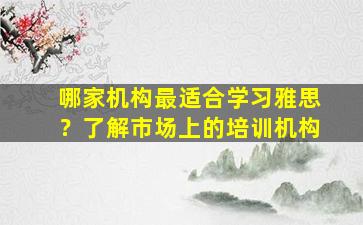 哪家机构最适合学习雅思？了解市场上的培训机构